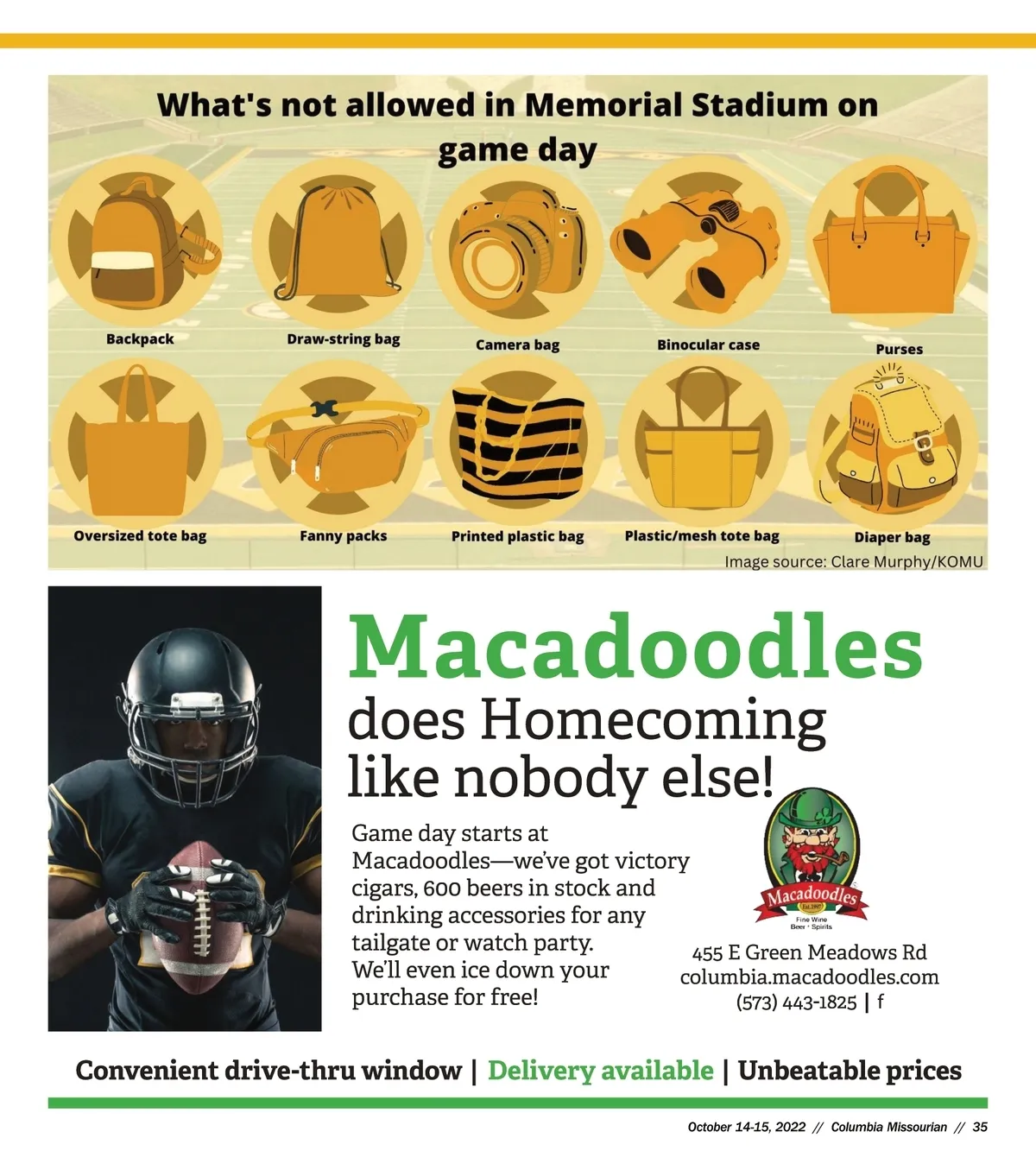 What's not allowed in Memorial Stadium on game day

Backpack
Draw-string bag
Camera bag
Binocular case
Purses
Oversized tote bag
Fanny packs
Printed plastic bag
Plastic/mesh tote bag
Diaper bag

Image source: Clare Murphy/KOMU

Macadoodles
does Homecoming like nobody else!

Game day starts at Macadoodles—we've got victory cigars, 600 beers in stock and drinking accessories for any tailgate or watch party. We'll even ice down your purchase for free!

Macadoodles
Est. 1997
Fine Wine
Beer · Spirits

455 E Green Meadows Rd
columbia.macadoodles.com
(573) 443-1825 | f

Convenient drive-thru window | Delivery available | Unbeatable prices

October 14-15, 2022 // Columbia Missourian // 35